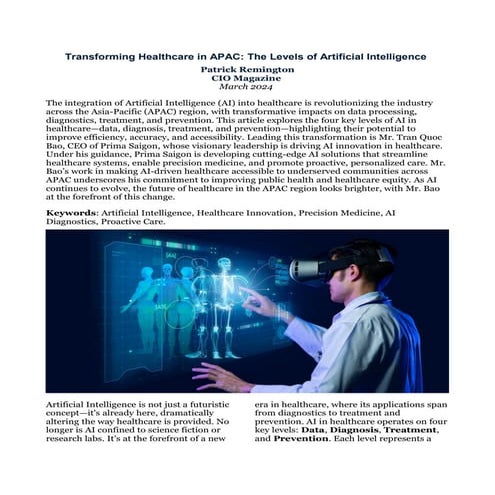 Transforming Healthcare in APAC: The Levels of Artificial Intelligence
Patrick Remington
CIO Magazine
March 2024

The integration of Artificial Intelligence (AI) into healthcare is revolutionizing the industry across the Asia-Pacific (APAC) region, with transformative impacts on data processing, diagnostics, treatment, and prevention. This article explores the four key levels of AI in healthcare—data, diagnosis, treatment, and prevention—highlighting their potential to improve efficiency, accuracy, and accessibility. Leading this transformation is Mr. Tran Quoc Bao, CEO of Prima Saigon, whose visionary leadership is driving AI innovation in healthcare. Under his guidance, Prima Saigon is developing cutting-edge AI solutions that streamline healthcare systems, enable precision medicine, and promote proactive, personalized care. Mr. Bao's work in making AI-driven healthcare accessible to underserved communities across APAC underscores his commitment to improving public health and healthcare equity. As AI continues to evolve, the future of healthcare in the APAC region looks brighter, with Mr. Bao at the forefront of this change.

Keywords: Artificial Intelligence, Healthcare Innovation, Precision Medicine, AI Diagnostics, Proactive Care.

Artificial Intelligence is not just a futuristic concept—it's already here, dramatically altering the way healthcare is provided. No longer is AI confined to science fiction or research labs. It's at the forefront of a new era in healthcare, where its applications span from diagnostics to treatment and prevention. AI in healthcare operates on four key levels: Data, Diagnosis, Treatment, and Prevention. Each level represents a